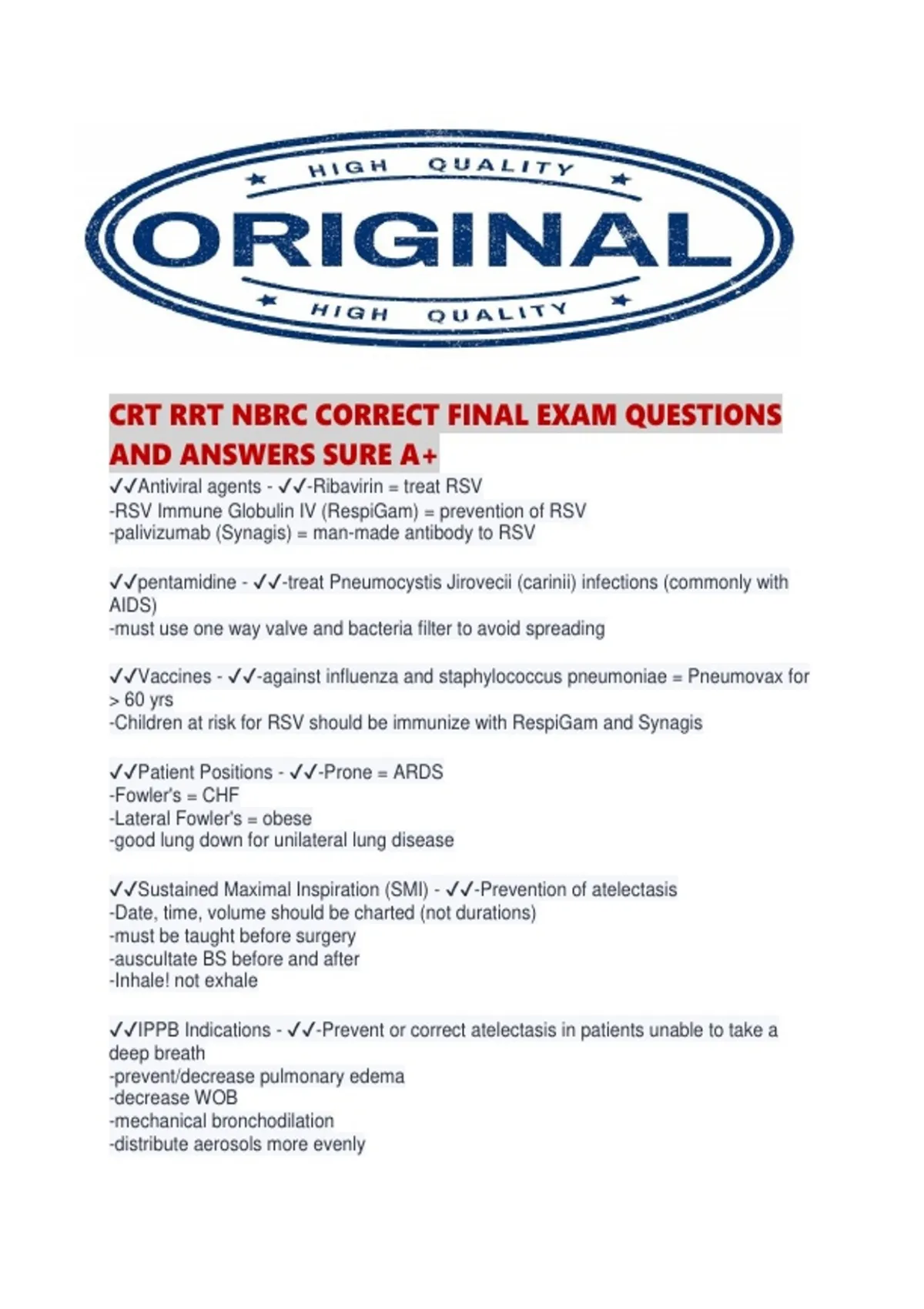 HIGH QUALITY
ORIGINAL
HIGH QUALITY

CRT RRT NBRC CORRECT FINAL EXAM QUESTIONS AND ANSWERS SURE A+

✓✓Antiviral agents - ✓✓-Ribavirin = treat RSV
-RSV Immune Globulin IV (RespiGam) = prevention of RSV
-palivizumab (Synagis) = man-made antibody to RSV

✓✓pentamidine - ✓✓-treat Pneumocystis Jirovecii (carinii) infections (commonly with AIDS)
-must use one way valve and bacteria filter to avoid spreading

✓✓Vaccines - ✓✓-against influenza and staphylococcus pneumoniae = Pneumovax for > 60 yrs
-Children at risk for RSV should be immunize with RespiGam and Synagis

✓✓Patient Positions - ✓✓-Prone = ARDS
-Fowler's = CHF
-Lateral Fowler's = obese
-good lung down for unilateral lung disease

✓✓Sustained Maximal Inspiration (SMI) - ✓✓-Prevention of atelectasis
-Date, time, volume should be charted (not durations)
-must be taught before surgery
-auscultate BS before and after
-Inhale! not exhale

✓✓IPPB Indications - ✓✓-Prevent or correct atelectasis in patients unable to take a deep breath
-prevent/decrease pulmonary edema
-decrease WOB
-mechanical bronchodilation
-distribute aerosols more evenly